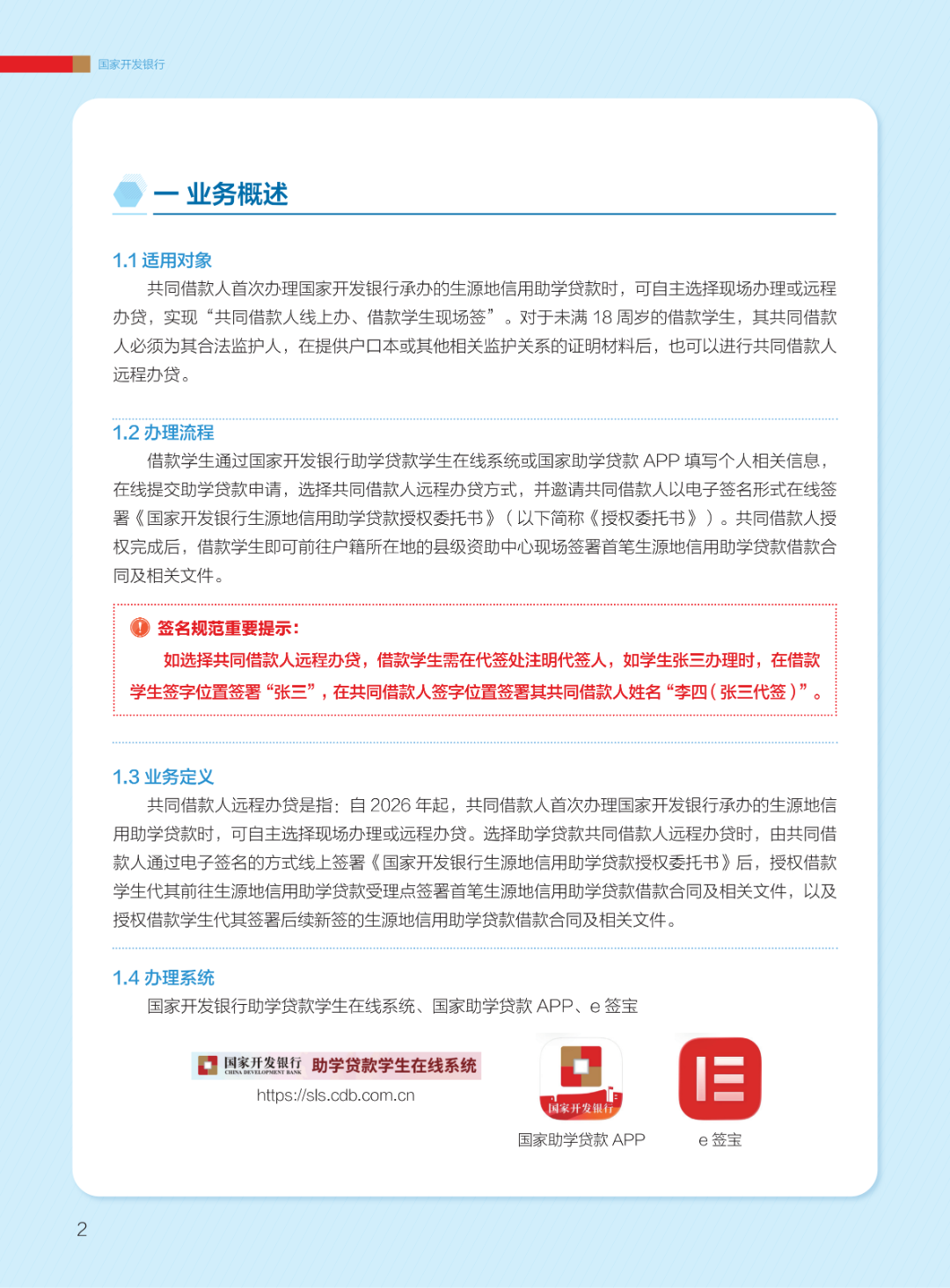 国家开发银行

一 业务概述

1.1 适用对象

共同借款人首次办理国家开发银行承办的生源地信用助学贷款时，可自主选择现场办理或远程办贷，实现“共同借款人线上办、借款学生现场签”。对于未满 18 周岁的借款学生，其共同借款人必须为其合法监护人，在提供户口本或其他相关监护关系的证明材料后，也可以进行共同借款人远程办贷。

1.2 办理流程

借款学生通过国家开发银行助学贷款学生在线系统或国家助学贷款 APP 填写个人相关信息，在线提交助学贷款申请，选择共同借款人远程办贷方式，并邀请共同借款人以电子签名形式在线签署《国家开发银行生源地信用助学贷款授权委托书》（以下简称《授权委托书》）。共同借款人授权完成后，借款学生即可前往户籍所在地的县级资助中心现场签署首笔生源地信用助学贷款借款合同及相关文件。

签名规范重要提示：

如选择共同借款人远程办贷，借款学生需在代签处注明代签人，如学生张三办理时，在借款学生签字位置签署“张三”，在共同借款人签字位置签署其共同借款人姓名“李四（张三代签）”。

1.3 业务定义

共同借款人远程办贷是指：自 2026 年起，共同借款人首次办理国家开发银行承办的生源地信用助学贷款时，可自主选择现场办理或远程办贷。选择助学贷款共同借款人远程办贷时，由共同借款人通过电子签名的方式线上签署《国家开发银行生源地信用助学贷款授权委托书》后，授权借款学生代其前往生源地信用助学贷款受理点签署首笔生源地信用助学贷款借款合同及相关文件，以及授权借款学生代其签署后续新签的生源地信用助学贷款借款合同及相关文件。

1.4 办理系统

国家开发银行助学贷款学生在线系统、国家助学贷款 APP、e 签宝

国家开发银行 CHINA DEVELOPMENT BANK 助学贷款学生在线系统
https://sls.cdb.com.cn

国家开发银行
国家助学贷款 APP

e 签宝

2